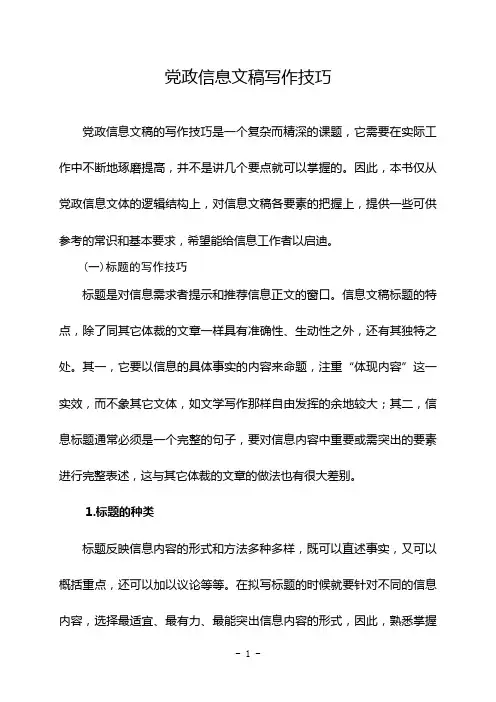 党政信息文稿写作技巧

党政信息文稿的写作技巧是一个复杂而精深的课题，它需要在实际工作中不断地琢磨提高，并不是讲几个要点就可以掌握的。因此，本书仅从党政信息文体的逻辑结构上，对信息文稿各要素的把握上，提供一些可供参考的常识和基本要求，希望能给信息工作者以启迪。

(一)标题的写作技巧

标题是对信息需求者提示和推荐信息正文的窗口。信息文稿标题的特点，除了同其它体裁的文章一样具有准确性、生动性之外，还有其独特之处。其一，它要以信息的具体事实的内容来命题，注重“体现内容”这一实效，而不象其它文体，如文学写作那样自由发挥的余地较大；其二，信息标题通常必须是一个完整的句子，要对信息内容中重要或需突出的要素进行完整表述，这与其它体裁的文章的做法也有很大差别。

1.标题的种类

标题反映信息内容的形式和方法多种多样，既可以直述事实，又可以概括重点，还可以加以议论等等。在拟写标题的时候就要针对不同的信息内容，选择最适宜、最有力、最能突出信息内容的形式，因此，熟悉掌握

- 1 -